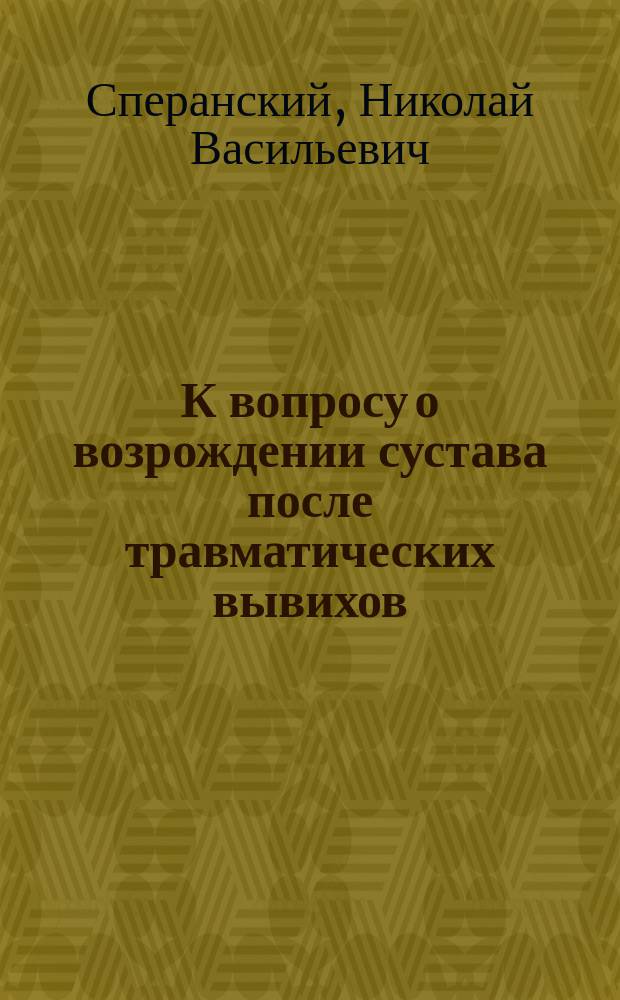 Сперанский, Николай Васильевич

К вопросу о возрождении сустава после травматических вывихов